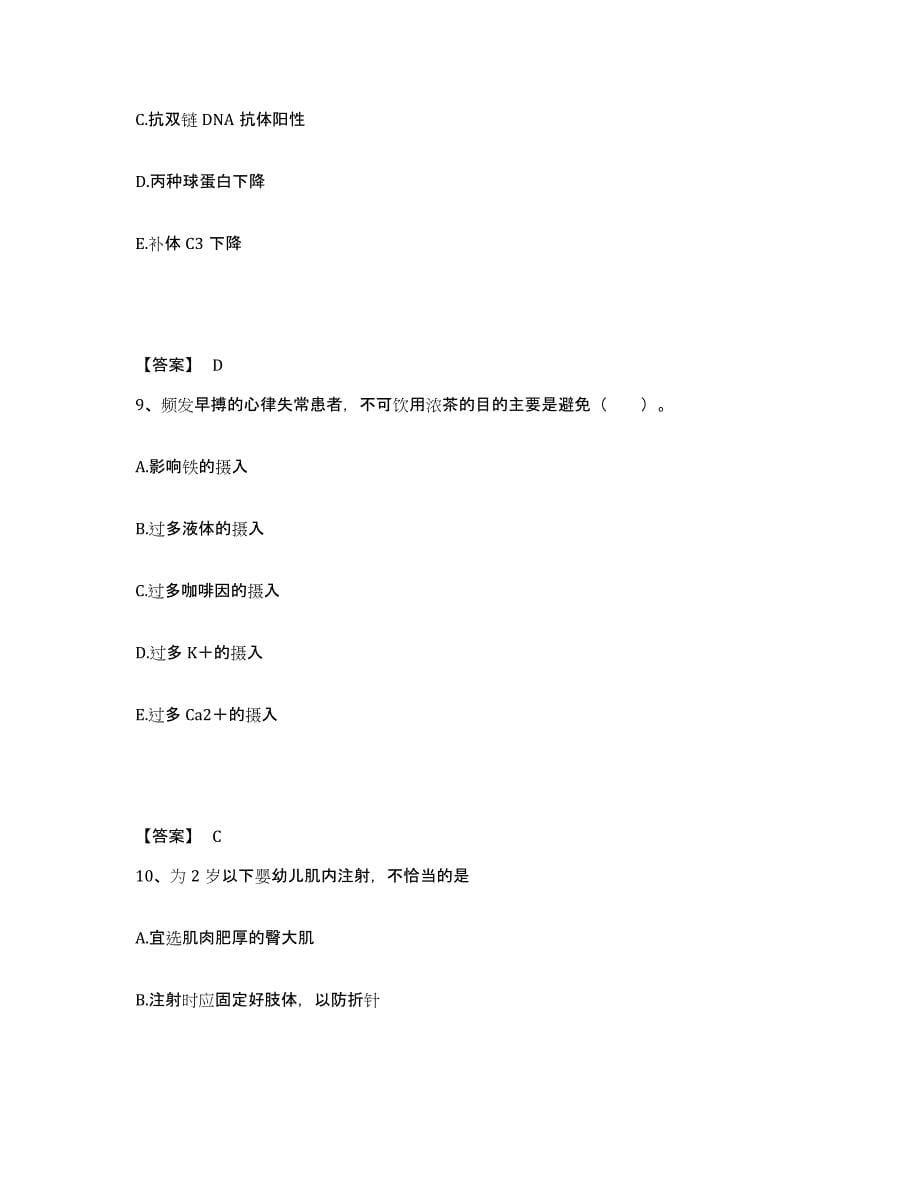 C.抗双链 DNA 抗体阳性

D.丙种球蛋白下降

E.补体 C3 下降

【答案】 D

9、频发早搏的心律失常患者，不可饮用浓茶的目的主要是避免（　　）。

A.影响铁的摄入

B.过多液体的摄入

C.过多咖啡因的摄入

D.过多 K＋的摄入

E.过多 Ca2＋的摄入

【答案】 C

10、为 2 岁以下婴幼儿肌内注射，不恰当的是

A.宜选肌肉肥厚的臀大肌

B.注射时应固定好肢体，以防折针